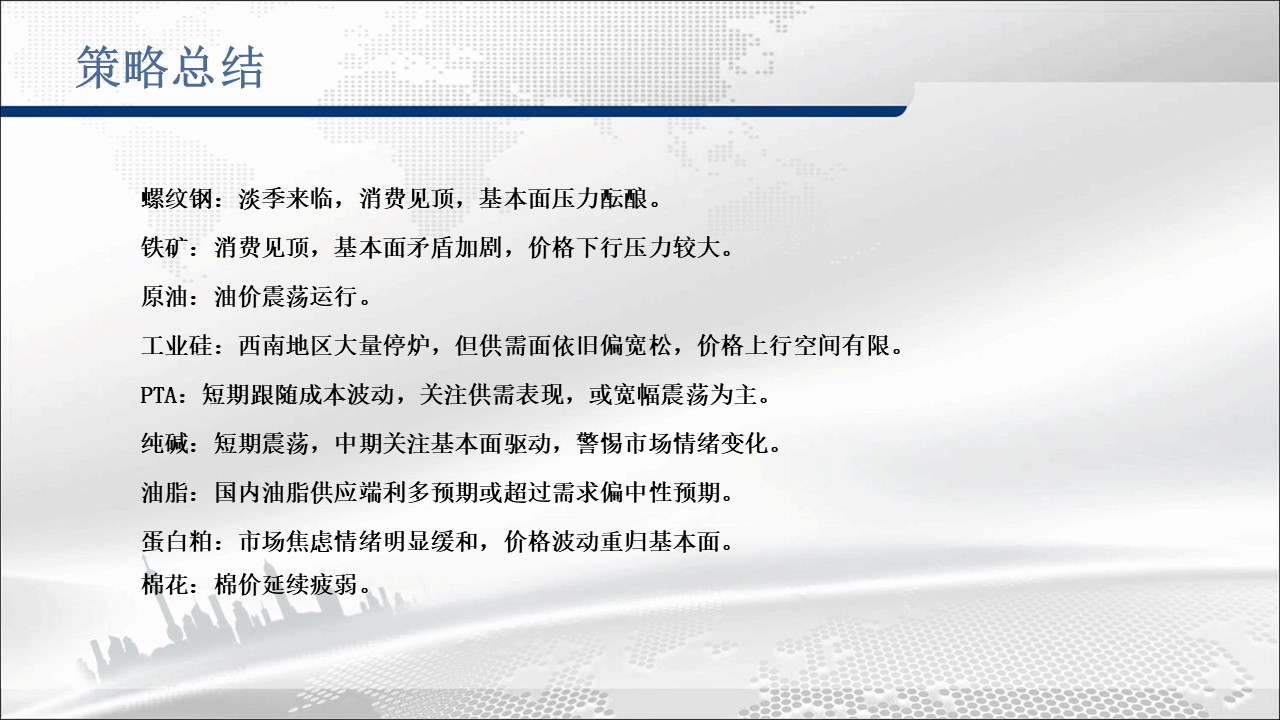 策略总结

螺纹钢：淡季来临，消费见顶，基本面压力酝酿。

铁矿：消费见顶，基本面矛盾加剧，价格下行压力较大。

原油：油价震荡运行。

工业硅：西南地区大量停炉，但供需面依旧偏宽松，价格上行空间有限。

PTA：短期跟随成本波动，关注供需表现，或宽幅震荡为主。

纯碱：短期震荡，中期关注基本面驱动，警惕市场情绪变化。

油脂：国内油脂供应端利多预期或超过需求偏中性预期。

蛋白粕：市场焦虑情绪明显缓和，价格波动重归基本面。

棉花：棉价延续疲弱。